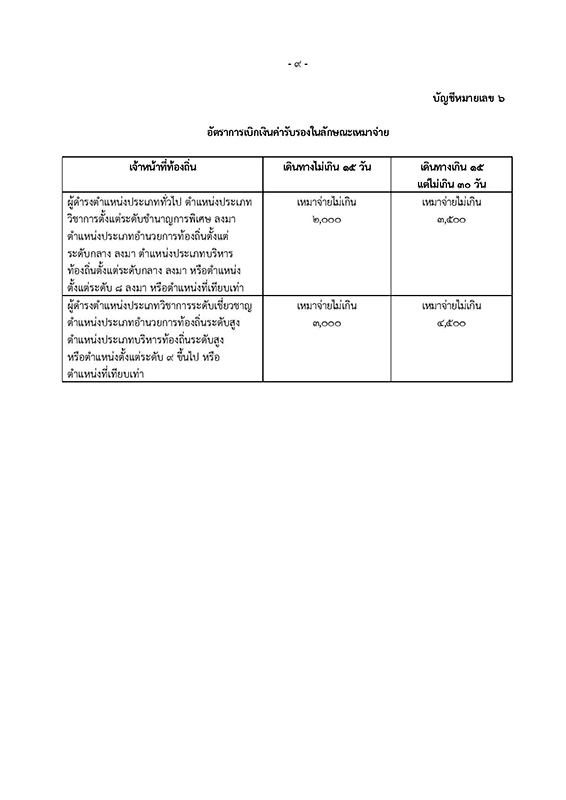 - ๙ -

บัญชีหมายเลข ๖

อัตราการเบิกเงินค่ารับรองในลักษณะเหมาจ่าย

| เจ้าหน้าที่ท้องถิ่น | เดินทางไม่เกิน ๑๕ วัน | เดินทางเกิน ๑๕ แต่ไม่เกิน ๓๐ วัน |
|---|---|---|
| ผู้ดำรงตำแหน่งประเภททั่วไป ตำแหน่งประเภทวิชาการตั้งแต่ระดับชำนาญการพิเศษ ลงมา ตำแหน่งประเภทอำนวยการท้องถิ่นตั้งแต่ระดับกลาง ลงมา ตำแหน่งประเภทบริหารท้องถิ่นตั้งแต่ระดับกลาง ลงมา หรือตำแหน่งตั้งแต่ระดับ ๘ ลงมา หรือตำแหน่งที่เทียบเท่า | เหมาจ่ายไม่เกิน ๒,๐๐๐ | เหมาจ่ายไม่เกิน ๓,๕๐๐ |
| ผู้ดำรงตำแหน่งประเภทวิชาการระดับเชี่ยวชาญ ตำแหน่งประเภทอำนวยการท้องถิ่นระดับสูง ตำแหน่งประเภทบริหารท้องถิ่นระดับสูง หรือตำแหน่งตั้งแต่ระดับ ๙ ขึ้นไป หรือตำแหน่งที่เทียบเท่า | เหมาจ่ายไม่เกิน ๓,๐๐๐ | เหมาจ่ายไม่เกิน ๔,๕๐๐ |